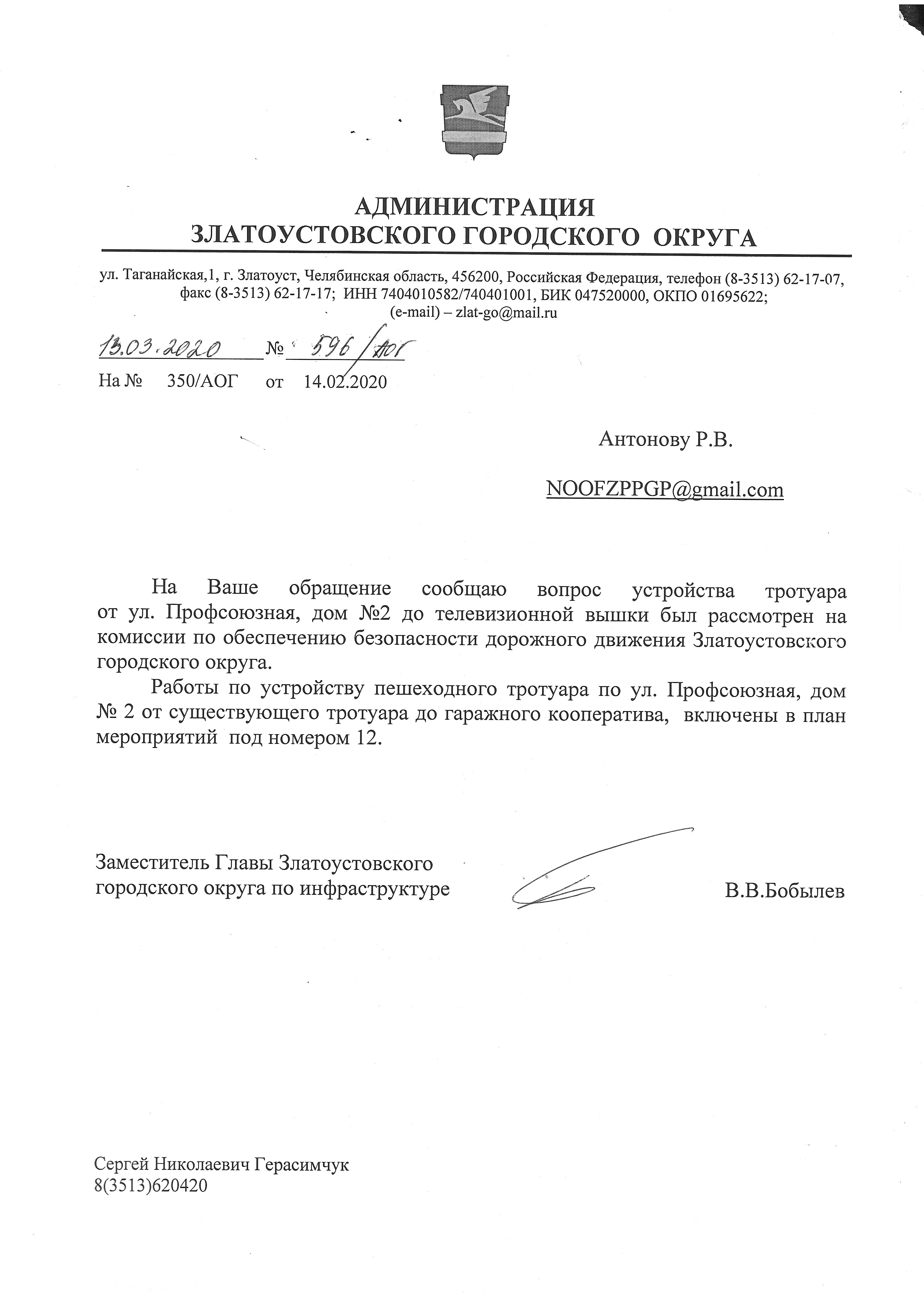 АДМИНИСТРАЦИЯ
ЗЛАТОУСТОВСКОГО ГОРОДСКОГО ОКРУГА

ул. Таганайская,1, г. Златоуст, Челябинская область, 456200, Российская Федерация, телефон (8-3513) 62-17-07, факс (8-3513) 62-17-17; ИНН 7404010582/740401001, БИК 047520000, ОКПО 01695622; (e-mail) – zlat-go@mail.ru

13.03.2020 № 596/АОГ
На № 350/АОГ от 14.02.2020

Антонову Р.В.

NOOFZPPGP@gmail.com

На Ваше обращение сообщаю вопрос устройства тротуара от ул. Профсоюзная, дом №2 до телевизионной вышки был рассмотрен на комиссии по обеспечению безопасности дорожного движения Златоустовского городского округа.

Работы по устройству пешеходного тротуара по ул. Профсоюзная, дом № 2 от существующего тротуара до гаражного кооператива, включены в план мероприятий под номером 12.

Заместитель Главы Златоустовского городского округа по инфраструктуре В.В.Бобылев

Сергей Николаевич Герасимчук
8(3513)620420